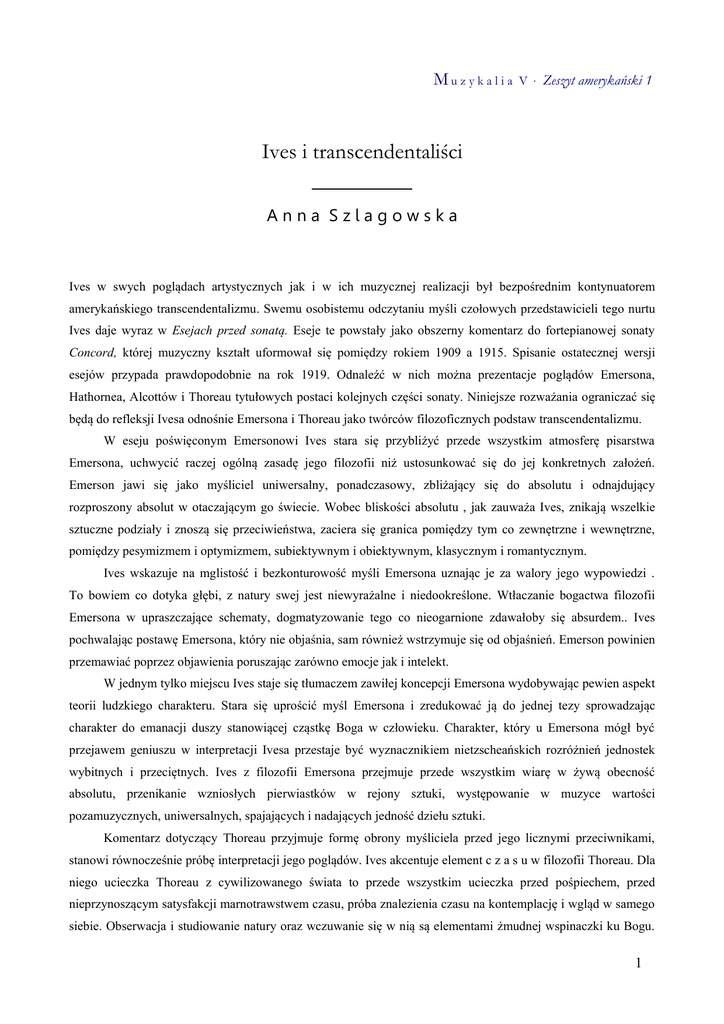 Muzykalia V · Zeszyt amerykański 1

Ives i transcendentaliści

Anna Szlagowska

Ives w swych poglądach artystycznych jak i w ich muzycznej realizacji był bezpośrednim kontynuatorem amerykańskiego transcendentalizmu. Swemu osobistemu odczytaniu myśli czołowych przedstawicieli tego nurtu Ives daje wyraz w Esejach przed sonatą. Eseje te powstały jako obszerny komentarz do fortepianowej sonaty Concord, której muzyczny kształt uformował się pomiędzy rokiem 1909 a 1915. Spisanie ostatecznej wersji esejów przypada prawdopodobnie na rok 1919. Odnaleźć w nich można prezentacje poglądów Emersona, Hathornea, Alcottów i Thoreau tytułowych postaci kolejnych części sonaty. Niniejsze rozważania ograniczać się będą do refleksji Ivesa odnośnie Emersona i Thoreau jako twórców filozoficznych podstaw transcendentalizmu.

W eseju poświęconym Emersonowi Ives stara się przybliżyć przede wszystkim atmosferę pisarstwa Emersona, uchwycić raczej ogólną zasadę jego filozofii niż ustosunkować się do jej konkretnych założeń. Emerson jawi się jako myśliciel uniwersalny, ponadczasowy, zbliżający się do absolutu i odnajdujący rozproszony absolut w otaczającym go świecie. Wobec bliskości absolutu , jak zauważa Ives, znikają wszelkie sztuczne podziały i znoszą się przeciwieństwa, zaciera się granica pomiędzy tym co zewnętrzne i wewnętrzne, pomiędzy pesymizmem i optymizmem, subiektywnym i obiektywnym, klasycznym i romantycznym.

Ives wskazuje na mglistość i bezkonturowość myśli Emersona uznając je za walory jego wypowiedzi . To bowiem co dotyka głębi, z natury swej jest niewyrażalne i niedookreślone. Wtłaczanie bogactwa filozofii Emersona w upraszczające schematy, dogmatyzowanie tego co nieogarnione zdawałoby się absurdem.. Ives pochwalając postawę Emersona, który nie objaśnia, sam również wstrzymuje się od objaśnień. Emerson powinien przemawiać poprzez objawienia poruszając zarówno emocje jak i intelekt.

W jednym tylko miejscu Ives staje się tłumaczem zawiłej koncepcji Emersona wydobywając pewien aspekt teorii ludzkiego charakteru. Stara się uprościć myśl Emersona i zredukować ją do jednej tezy sprowadzając charakter do emanacji duszy stanowiącej cząstkę Boga w człowieku. Charakter, który u Emersona mógł być przejawem geniuszu w interpretacji Ivesa przestaje być wyznacznikiem nietzscheańskich rozróżnień jednostek wybitnych i przeciętnych. Ives z filozofii Emersona przejmuje przede wszystkim wiarę w żywą obecność absolutu, przenikanie wzniosłych pierwiastków w rejony sztuki, występowanie w muzyce wartości pozamuzycznych, uniwersalnych, spajających i nadających jedność dziełu sztuki.

Komentarz dotyczący Thoreau przyjmuje formę obrony myśliciela przed jego licznymi przeciwnikami, stanowi równocześnie próbę interpretacji jego poglądów. Ives akcentuje element c z a s u w filozofii Thoreau. Dla niego ucieczka Thoreau z cywilizowanego świata to przede wszystkim ucieczka przed pośpiechem, przed nieprzynoszącym satysfakcji marnotrawstwem czasu, próba znalezienia czasu na kontemplację i wgląd w samego siebie. Obserwacja i studiowanie natury oraz wczuwanie się w nią są elementami żmudnej wspinaczki ku Bogu.

1